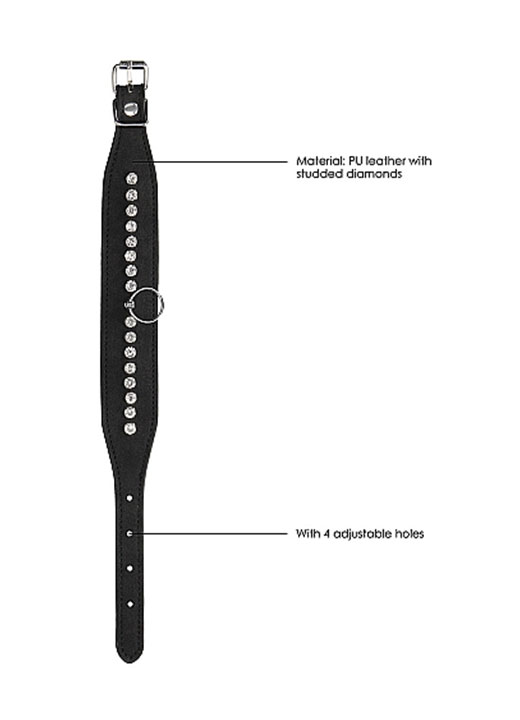 Material: PU leather with studded diamonds

With 4 adjustable holes